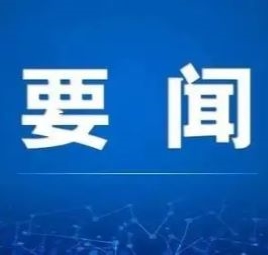 要闻